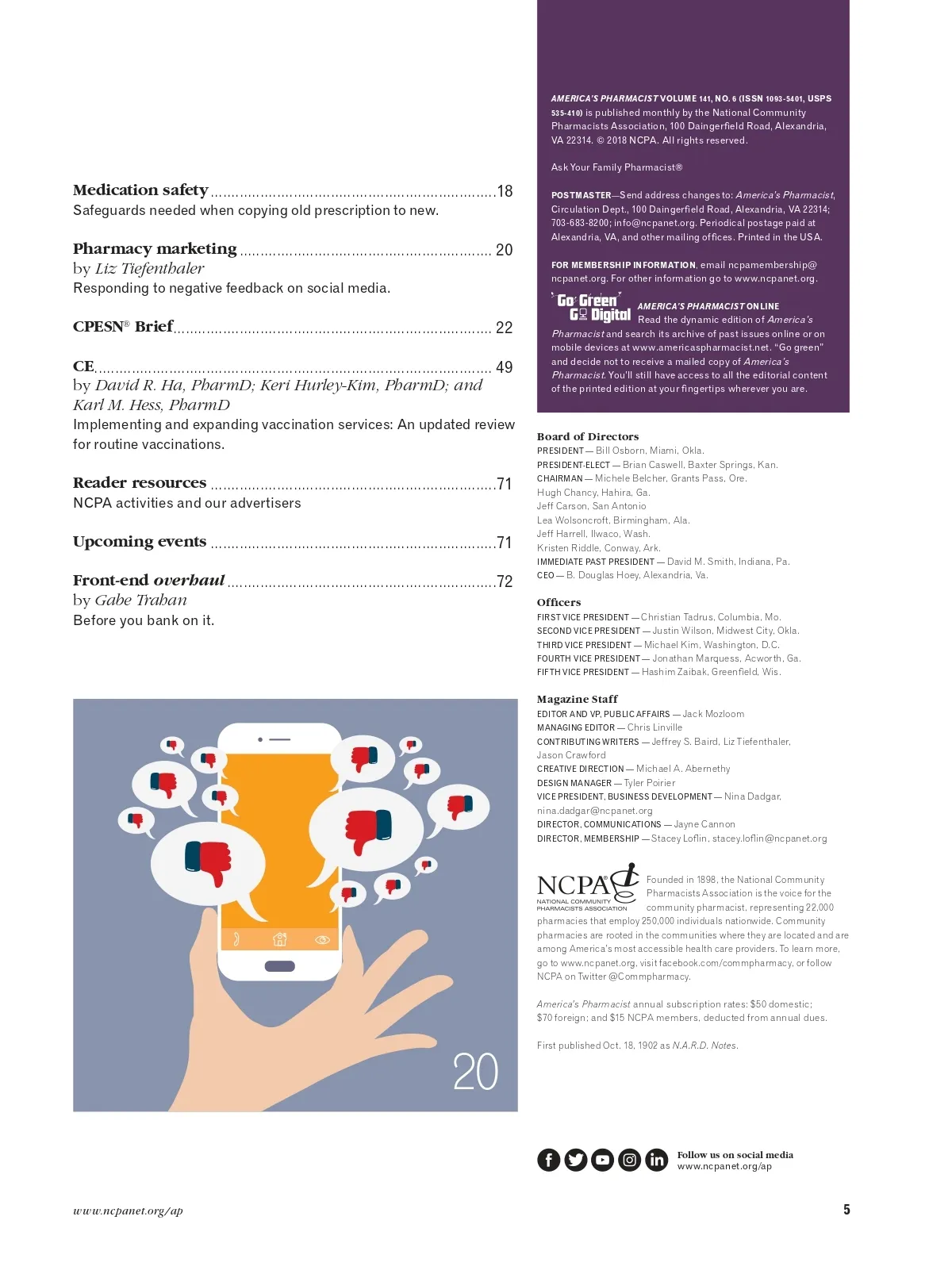 Medication safety 18
Safeguards needed when copying old prescription to new.

Pharmacy marketing 20
by Liz Tiefenthaler
Responding to negative feedback on social media.

CPESN® Brief 22

CE 49
by David R. Ha, PharmD; Keri Hurley-Kim, PharmD; and Karl M. Hess, PharmD
Implementing and expanding vaccination services: An updated review for routine vaccinations.

Reader resources 71
NCPA activities and our advertisers

Upcoming events 71

Front-end overhaul 72
by Gabe Trahan
Before you bank on it.

20

AMERICA'S PHARMACIST VOLUME 141, NO. 6 (ISSN 1093-5401, USPS 535-410) is published monthly by the National Community Pharmacists Association, 100 Daingerfield Road, Alexandria, VA 22314. © 2018 NCPA. All rights reserved.

Ask Your Family Pharmacist®

POSTMASTER—Send address changes to: America's Pharmacist, Circulation Dept., 100 Daingerfield Road, Alexandria, VA 22314; 703-683-8200; info@ncpanet.org. Periodical postage paid at Alexandria, VA, and other mailing offices. Printed in the USA.

FOR MEMBERSHIP INFORMATION, email ncpamembership@ncpanet.org. For other information go to www.ncpanet.org.

Go Green Go Digital
AMERICA'S PHARMACIST ONLINE
Read the dynamic edition of America's Pharmacist and search its archive of past issues online or on mobile devices at www.americaspharmacist.net. "Go green" and decide not to receive a mailed copy of America's Pharmacist. You'll still have access to all the editorial content of the printed edition at your fingertips wherever you are.

Board of Directors
PRESIDENT — Bill Osborn, Miami, Okla.
PRESIDENT-ELECT — Brian Caswell, Baxter Springs, Kan.
CHAIRMAN — Michele Belcher, Grants Pass, Ore.
Hugh Chancy, Hahira, Ga.
Jeff Carson, San Antonio
Lea Wolsoncroft, Birmingham, Ala.
Jeff Harrell, Ilwaco, Wash.
Kristen Riddle, Conway, Ark.
IMMEDIATE PAST PRESIDENT — David M. Smith, Indiana, Pa.
CEO — B. Douglas Hoey, Alexandria, Va.

Officers
FIRST VICE PRESIDENT — Christian Tadrus, Columbia, Mo.
SECOND VICE PRESIDENT — Justin Wilson, Midwest City, Okla.
THIRD VICE PRESIDENT — Michael Kim, Washington, D.C.
FOURTH VICE PRESIDENT — Jonathan Marquess, Acworth, Ga.
FIFTH VICE PRESIDENT — Hashim Zaibak, Greenfield, Wis.

Magazine Staff
EDITOR AND VP, PUBLIC AFFAIRS — Jack Mozloom
MANAGING EDITOR — Chris Linville
CONTRIBUTING WRITERS — Jeffrey S. Baird, Liz Tiefenthaler, Jason Crawford
CREATIVE DIRECTION — Michael A. Abernethy
DESIGN MANAGER — Tyler Poirier
VICE PRESIDENT, BUSINESS DEVELOPMENT — Nina Dadgar, nina.dadgar@ncpanet.org
DIRECTOR, COMMUNICATIONS — Jayne Cannon
DIRECTOR, MEMBERSHIP — Stacey Loflin, stacey.loflin@ncpanet.org

NCPA
NATIONAL COMMUNITY PHARMACISTS ASSOCIATION
Founded in 1898, the National Community Pharmacists Association is the voice for the community pharmacist, representing 22,000 pharmacies that employ 250,000 individuals nationwide. Community pharmacies are rooted in the communities where they are located and are among America's most accessible health care providers. To learn more, go to www.ncpanet.org, visit facebook.com/commpharmacy, or follow NCPA on Twitter @Commpharmacy.

America's Pharmacist annual subscription rates: $50 domestic; $70 foreign; and $15 NCPA members, deducted from annual dues.

First published Oct. 18, 1902 as N.A.R.D. Notes.

Follow us on social media
www.ncpanet.org/ap

www.ncpanet.org/ap
5